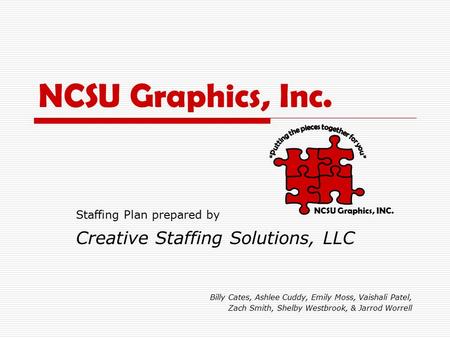 NCSU Graphics, Inc.

"Putting the pieces together for you"

NCSU Graphics, INC.

Staffing Plan prepared by

Creative Staffing Solutions, LLC

Billy Cates, Ashlee Cuddy, Emily Moss, Vaishali Patel, Zach Smith, Shelby Westbrook, & Jarrod Worrell